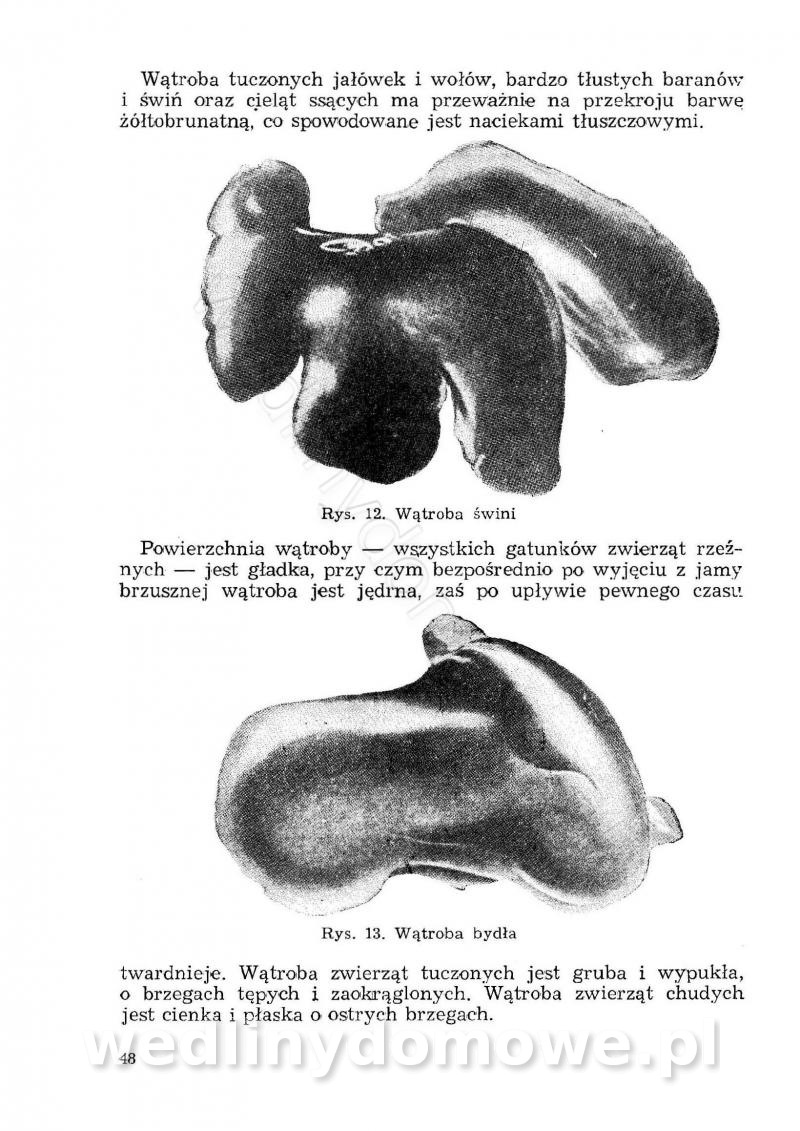 Wątroba tuczonych jałówek i wołów, bardzo tłustych baranów i świń oraz cieląt ssących ma przeważnie na przekroju barwę żółtobrunatną, co spowodowane jest naciekami tłuszczowymi.

Rys. 12. Wątroba świni

Powierzchnia wątroby — wszystkich gatunków zwierząt rzeźnych — jest gładka, przy czym bezpośrednio po wyjęciu z jamy brzusznej wątroba jest jędrna, zaś po upływie pewnego czasu

Rys. 13. Wątroba bydła

twardnieje. Wątroba zwierząt tuczonych jest gruba i wypukła, o brzegach tępych i zaokrąglonych. Wątroba zwierząt chudych jest cienka i płaska o ostrych brzegach.

48

wedlinydomowe.pl